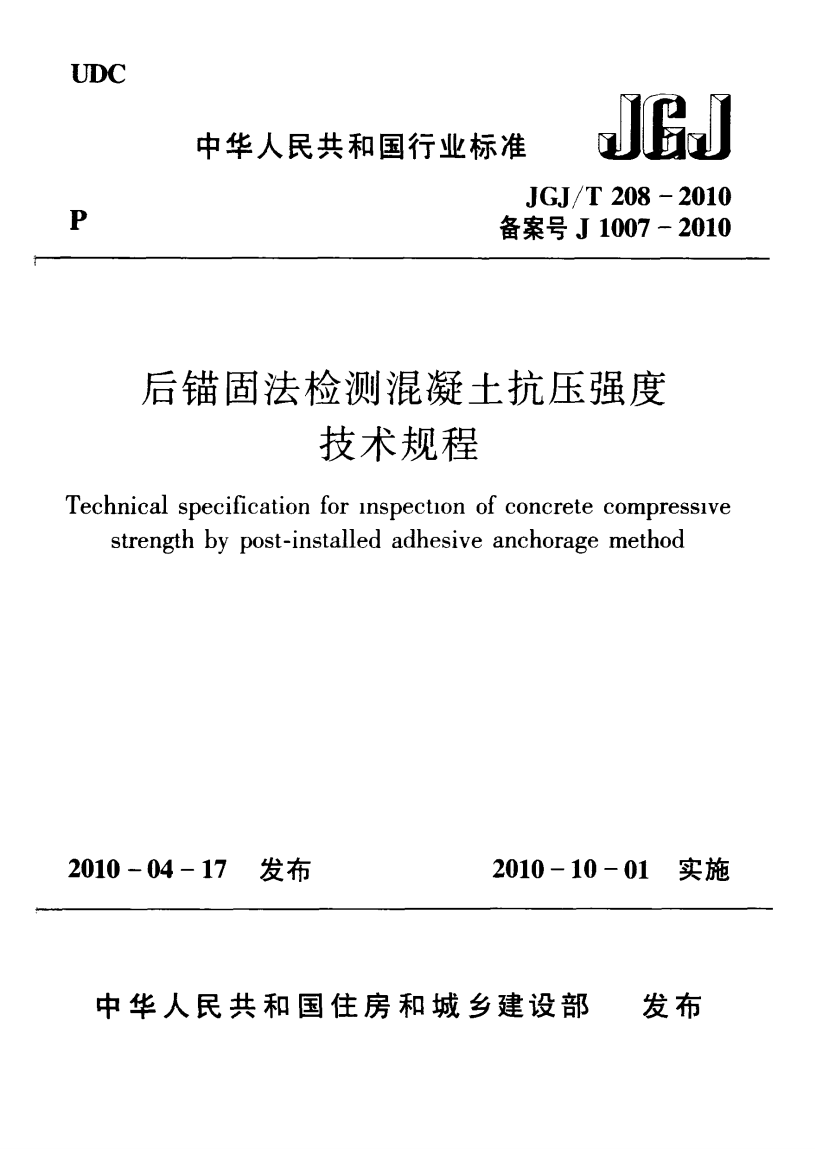 UDC

中华人民共和国行业标准

JGJ

P

JGJ/T 208 - 2010
备案号 J 1007 - 2010

后锚固法检测混凝土抗压强度
技术规程

Technical specification for ınspectıon of concrete compressıve strength by post-installed adhesive anchorage method

2010 - 04 - 17 发布

2010 - 10 - 01 实施

中华人民共和国住房和城乡建设部 发布